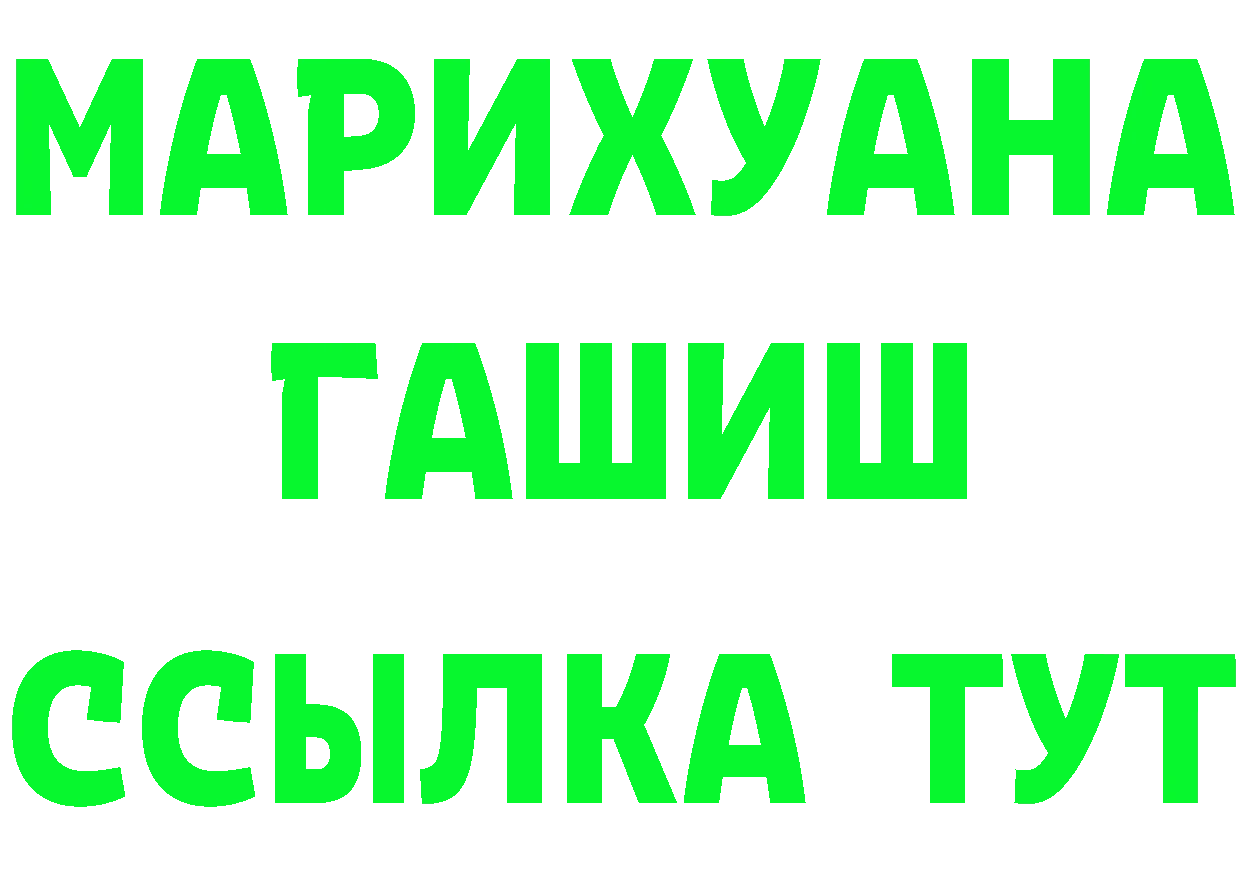 МАРИХУАНА
ГАШИШ
ССЫЛКА ТУТ